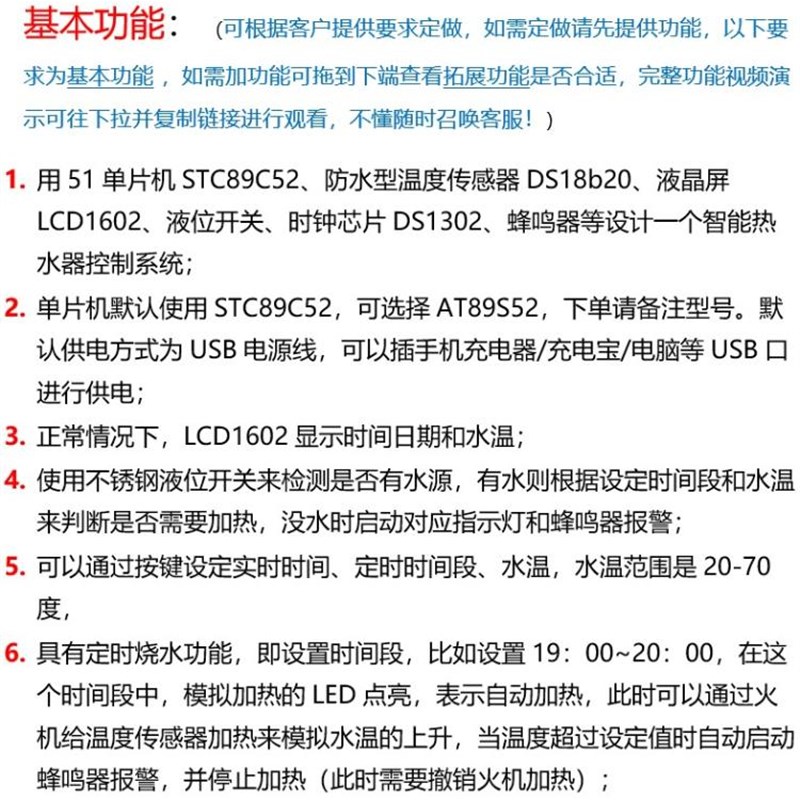 基本功能：（可根据客户提供要求定做，如需定做请先提供功能，以下要求为基本功能，如需加功能可拖到下端查看拓展功能是否合适，完整功能视频演示可往下拉并复制链接进行观看，不懂随时召唤客服！）

1. 用 51 单片机 STC89C52、防水型温度传感器 DS18b20、液晶屏 LCD1602、液位开关、时钟芯片 DS1302、蜂鸣器等设计一个智能热水器控制系统；

2. 单片机默认使用 STC89C52，可选择 AT89S52，下单请备注型号。默认供电方式为 USB 电源线，可以插手机充电器/充电宝/电脑等 USB 口进行供电；

3. 正常情况下，LCD1602 显示时间日期和水温；

4. 使用不锈钢液位开关来检测是否有水源，有水则根据设定时间段和水温来判断是否需要加热，没水时启动对应指示灯和蜂鸣器报警；

5. 可以通过按键设定实时时间、定时时间段、水温，水温范围是 20-70 度，

6. 具有定时烧水功能，即设置时间段，比如设置 19：00~20：00，在这个时间段中，模拟加热的 LED 点亮，表示自动加热，此时可以通过火机给温度传感器加热来模拟水温的上升，当温度超过设定值时自动启动蜂鸣器报警，并停止加热（此时需要撤销火机加热）；